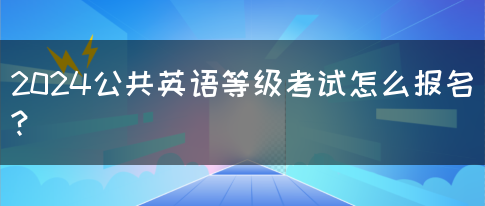 2024公共英语等级考试怎么报名？